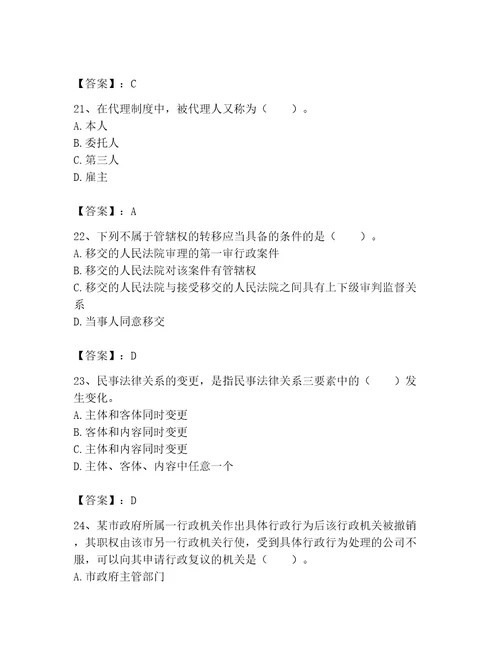 【答案】：C

21、在代理制度中，被代理人又称为（　　）。
A. 本人
B. 委托人
C. 第三人
D. 雇主

【答案】：A

22、下列不属于管辖权的转移应当具备的条件的是（　　）。
A. 移交的人民法院审理的第一审行政案件
B. 移交的人民法院对该案件有管辖权
C. 移交的人民法院与接受移交的人民法院之间具有上下级审判监督关系
D. 当事人同意移交

【答案】：D

23、民事法律关系的变更，是指民事法律关系三要素中的（　　）发生变化。
A. 主体和客体同时变更
B. 客体和内容同时变更
C. 主体和内容同时变更
D. 主体、客体、内容中任意一个

【答案】：D

24、某市政府所属一行政机关作出具体行政行为后该行政机关被撤销，其职权由该市另一行政机关行使，受到具体行政行为处理的公司不服，可以向其申请行政复议的机关是（　　）。
A. 市政府主管部门